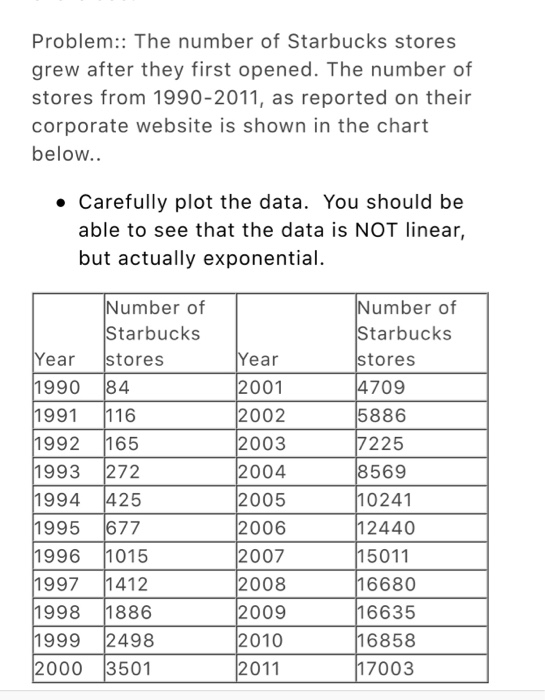 Problem:: The number of Starbucks stores grew after they first opened. The number of stores from 1990-2011, as reported on their corporate website is shown in the chart below..

• Carefully plot the data. You should be able to see that the data is NOT linear, but actually exponential.

| Year | Number of Starbucks stores | Year | Number of Starbucks stores |
|---|---|---|---|
| 1990 | 84 | 2001 | 4709 |
| 1991 | 116 | 2002 | 5886 |
| 1992 | 165 | 2003 | 7225 |
| 1993 | 272 | 2004 | 8569 |
| 1994 | 425 | 2005 | 10241 |
| 1995 | 677 | 2006 | 12440 |
| 1996 | 1015 | 2007 | 15011 |
| 1997 | 1412 | 2008 | 16680 |
| 1998 | 1886 | 2009 | 16635 |
| 1999 | 2498 | 2010 | 16858 |
| 2000 | 3501 | 2011 | 17003 |